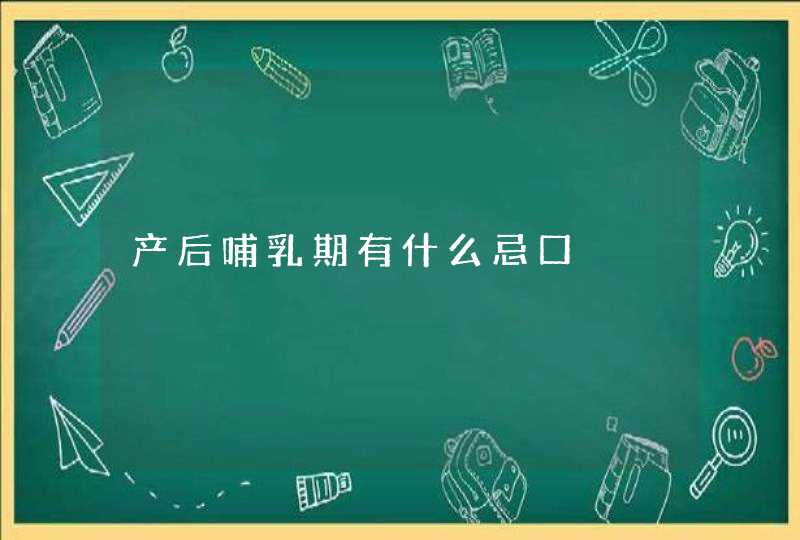 产后哺乳期有什么忌口